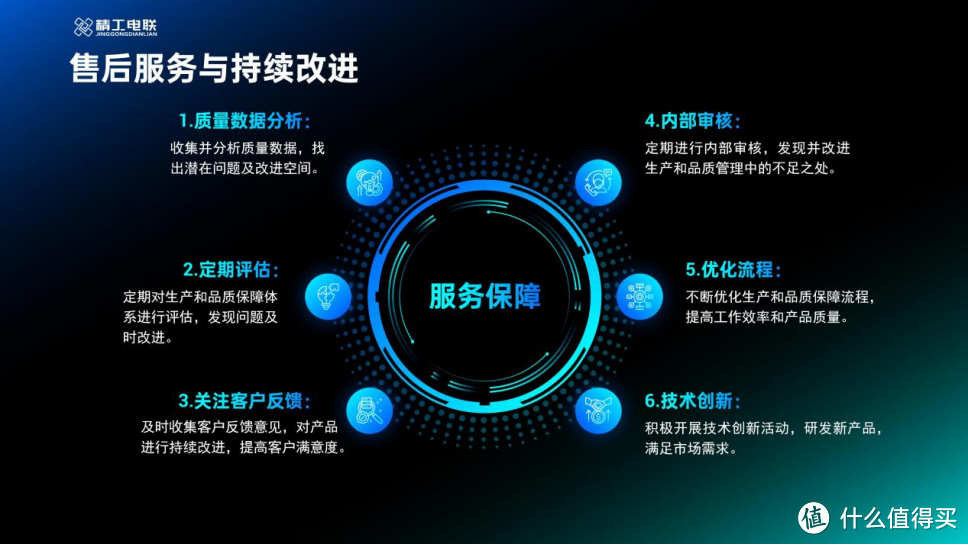 精工电联
JINGGONGDIANLIAN

售后服务与持续改进

1.质量数据分析：
收集并分析质量数据，找出潜在问题及改进空间。

2.定期评估：
定期对生产和品质保障体系进行评估，发现问题及时改进。

3.关注客户反馈：
及时收集客户反馈意见，对产品进行持续改进，提高客户满意度。

服务保障

4.内部审核：
定期进行内部审核，发现并改进生产和品质管理中的不足之处。

5.优化流程：
不断优化生产和品质保障流程，提高工作效率和产品质量。

6.技术创新：
积极开展技术创新活动，研发新产品，满足市场需求。

值 什么值得买